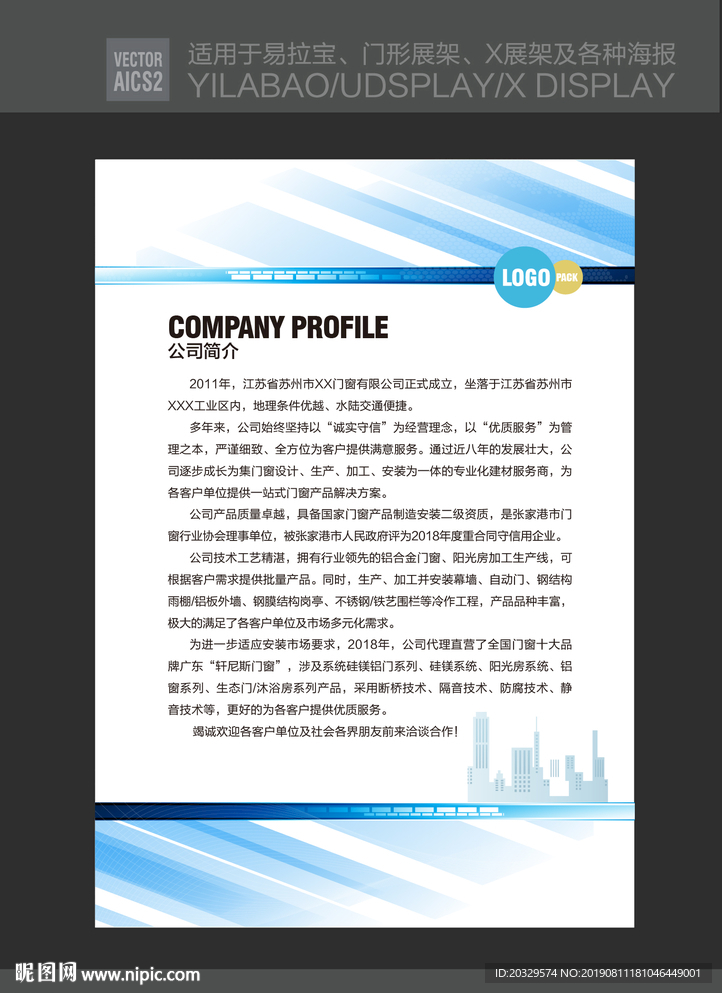 VECTOR AICS2

适用于易拉宝、门形展架、X展架及各种海报
YILABAO/UDSPLAY/X DISPLAY

LOGO PACK

COMPANY PROFILE
公司简介

2011年，江苏省苏州市XX门窗有限公司正式成立，坐落于江苏省苏州市XXX工业区内，地理条件优越、水陆交通便捷。

多年来，公司始终坚持以“诚实守信”为经营理念，以“优质服务”为管理之本，严谨细致、全方位为客户提供满意服务。通过近八年的发展壮大，公司逐步成长为集门窗设计、生产、加工、安装为一体的专业化建材服务商，为各客户单位提供一站式门窗产品解决方案。

公司产品质量卓越，具备国家门窗产品制造安装二级资质，是张家港市门窗行业协会理事单位，被张家港市人民政府评为2018年度重合同守信用企业。

公司技术工艺精湛，拥有行业领先的铝合金门窗、阳光房加工生产线，可根据客户需求提供批量产品。同时，生产、加工并安装幕墙、自动门、钢结构雨棚/铝板外墙、钢膜结构岗亭、不锈钢/铁艺围栏等冷作工程，产品品种丰富，极大的满足了各客户单位及市场多元化需求。

为进一步适应安装市场要求，2018年，公司代理直营了全国门窗十大品牌广东“轩尼斯门窗”，涉及系统硅镁铝门系列、硅镁系统、阳光房系统、铝窗系列、生态门/沐浴房系列产品，采用断桥技术、隔音技术、防腐技术、静音技术等，更好的为各客户提供优质服务。

竭诚欢迎各客户单位及社会各界朋友前来洽谈合作!

昵图网 www.nipic.com
ID:20329574 NO:20190811181046449001